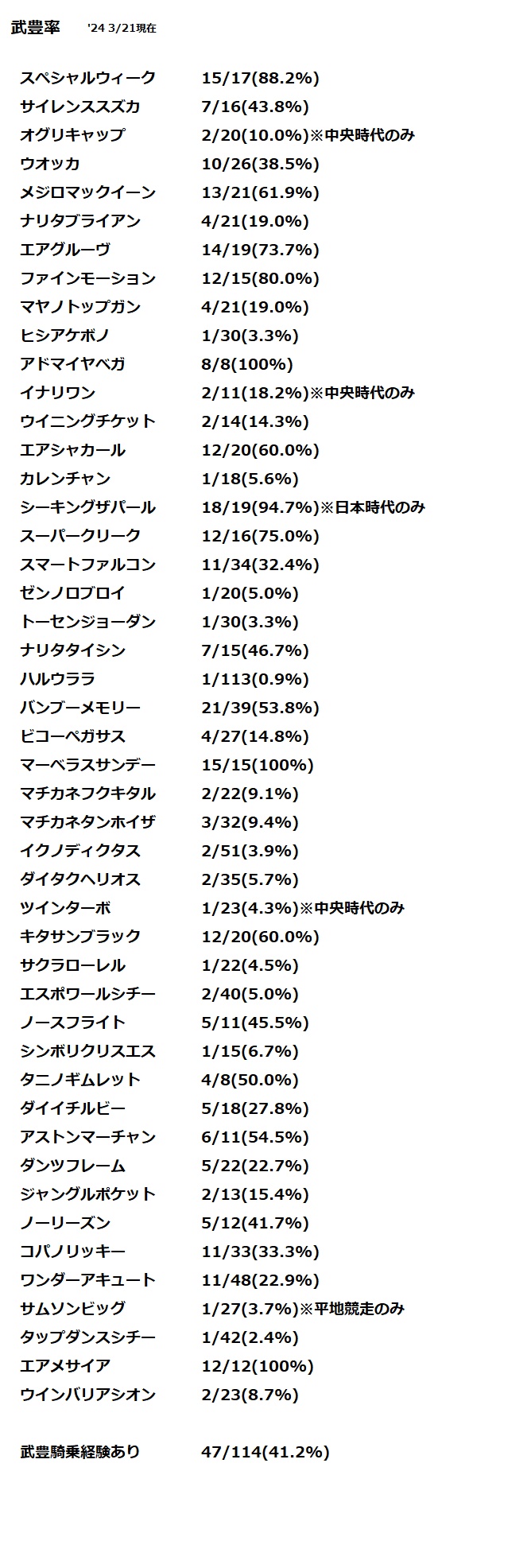 武豊率 '24 3/21現在

スペシャルウィーク 15/17(88.2%)
サイレンススズカ 7/16(43.8%)
オグリキャップ 2/20(10.0%)※中央時代のみ
ウオッカ 10/26(38.5%)
メジロマックイーン 13/21(61.9%)
ナリタブライアン 4/21(19.0%)
エアグルーヴ 14/19(73.7%)
ファインモーション 12/15(80.0%)
マヤノトップガン 4/21(19.0%)
ヒシアケボノ 1/30(3.3%)
アドマイヤベガ 8/8(100%)
イナリワン 2/11(18.2%)※中央時代のみ
ウイニングチケット 2/14(14.3%)
エアシャカール 12/20(60.0%)
カレンチャン 1/18(5.6%)
シーキングザパール 18/19(94.7%)※日本時代のみ
スーパークリーク 12/16(75.0%)
スマートファルコン 11/34(32.4%)
ゼンノロブロイ 1/20(5.0%)
トーセンジョーダン 1/30(3.3%)
ナリタタイシン 7/15(46.7%)
ハルウララ 1/113(0.9%)
バンブーメモリー 21/39(53.8%)
ビコーペガサス 4/27(14.8%)
マーベラスサンデー 15/15(100%)
マチカネフクキタル 2/22(9.1%)
マチカネタンホイザ 3/32(9.4%)
イクノディクタス 2/51(3.9%)
ダイタクヘリオス 2/35(5.7%)
ツインターボ 1/23(4.3%)※中央時代のみ
キタサンブラック 12/20(60.0%)
サクラローレル 1/22(4.5%)
エスポワールシチー 2/40(5.0%)
ノースフライト 5/11(45.5%)
シンボリクリスエス 1/15(6.7%)
タニノギムレット 4/8(50.0%)
ダイイチルビー 5/18(27.8%)
アストンマーチャン 6/11(54.5%)
ダンツフレーム 5/22(22.7%)
ジャングルポケット 2/13(15.4%)
ノーリーズン 5/12(41.7%)
コパノリッキー 11/33(33.3%)
ワンダーアキュート 11/48(22.9%)
サムソンビッグ 1/27(3.7%)※平地競走のみ
タップダンスシチー 1/42(2.4%)
エアメサイア 12/12(100%)
ウインバリアシオン 2/23(8.7%)

武豊騎乗経験あり 47/114(41.2%)